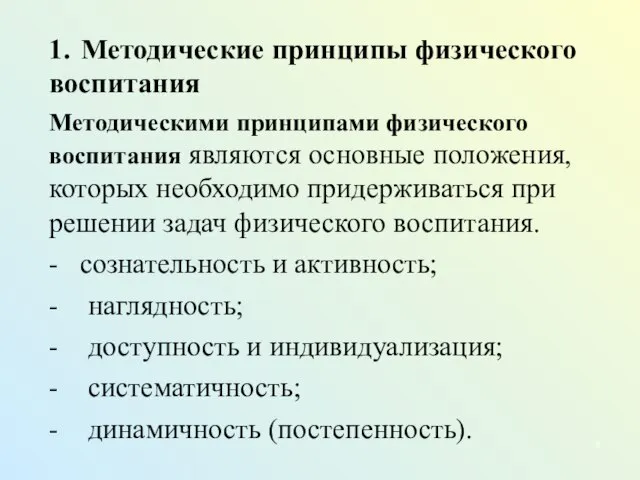 1. Методические принципы физического воспитания

Методическими принципами физического воспитания являются основные положения, которых необходимо придерживаться при решении задач физического воспитания.

- сознательность и активность;
- наглядность;
- доступность и индивидуализация;
- систематичность;
- динамичность (постепенность).